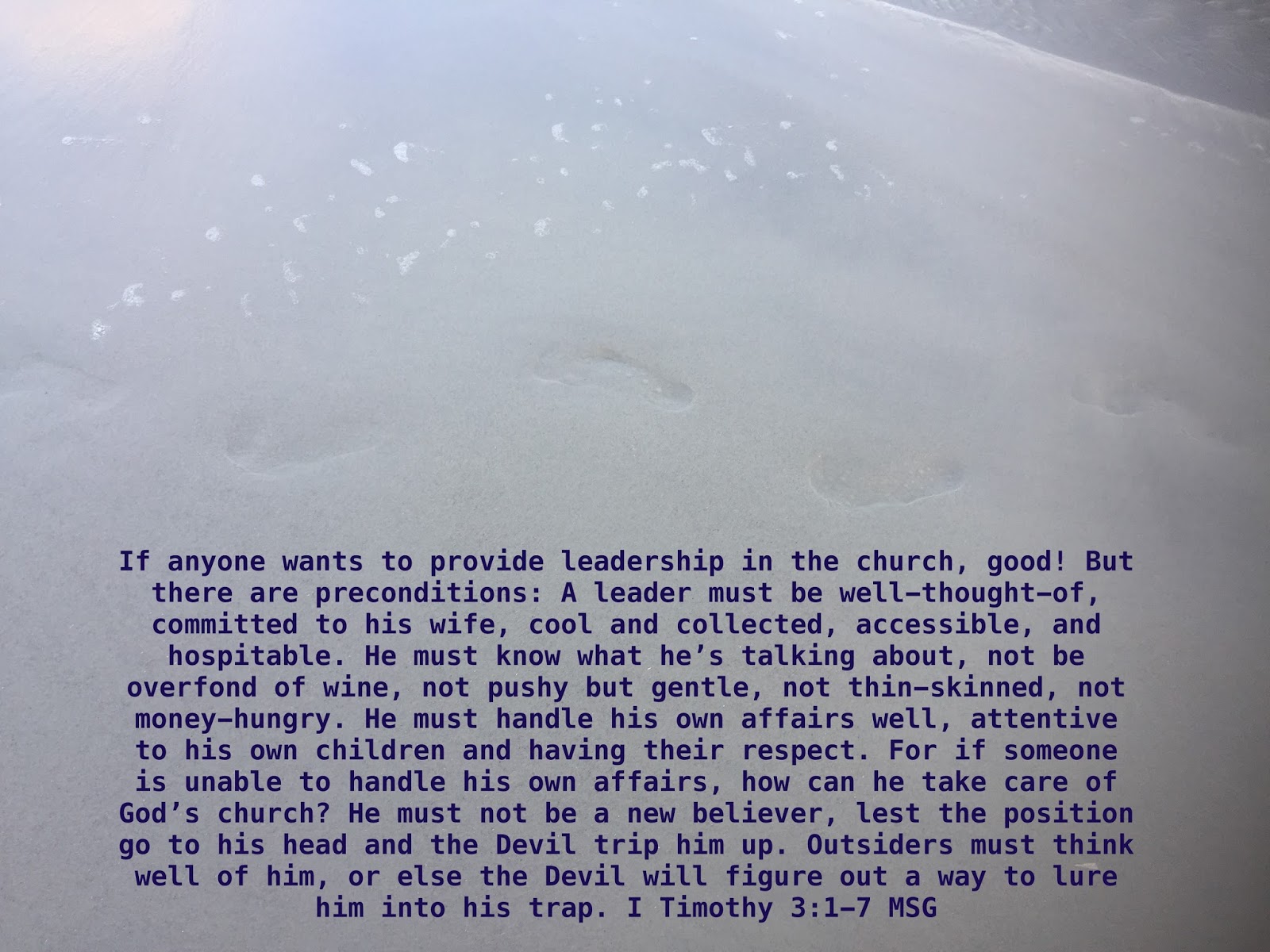 If anyone wants to provide leadership in the church, good! But there are preconditions: A leader must be well–thought–of, committed to his wife, cool and collected, accessible, and hospitable. He must know what he’s talking about, not be overfond of wine, not pushy but gentle, not thin–skinned, not money–hungry. He must handle his own affairs well, attentive to his own children and having their respect. For if someone is unable to handle his own affairs, how can he take care of God’s church? He must not be a new believer, lest the position go to his head and the Devil trip him up. Outsiders must think well of him, or else the Devil will figure out a way to lure him into his trap. I Timothy 3:1–7 MSG